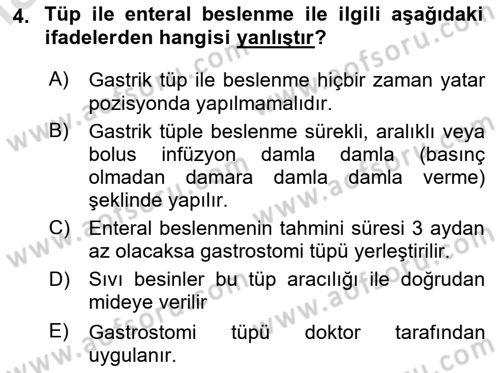 4. Tüp ile enteral beslenme ile ilgili aşağıdaki ifadelerden hangisi yanlıştır?

A) Gastrik tüp ile beslenme hiçbir zaman yatar pozisyonda yapılmamalıdır.

B) Gastrik tüple beslenme sürekli, aralıklı veya bolus infüzyon damla damla (basınç olmadan damara damla damla verme) şeklinde yapılır.

C) Enteral beslenmenin tahmini süresi 3 aydan az olacaksa gastrostomi tüpü yerleştirilir.

D) Sıvı besinler bu tüp aracılığı ile doğrudan mideye verilir

E) Gastrostomi tüpü doktor tarafından uygulanır.

www.aofsoru.com